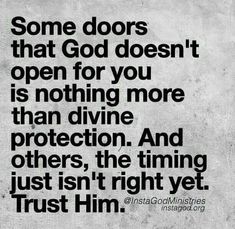 Some doors that God doesn't open for you is nothing more than divine protection. And others, the timing just isn't right yet. Trust Him.

@InstaGodMinistries
instagod.org